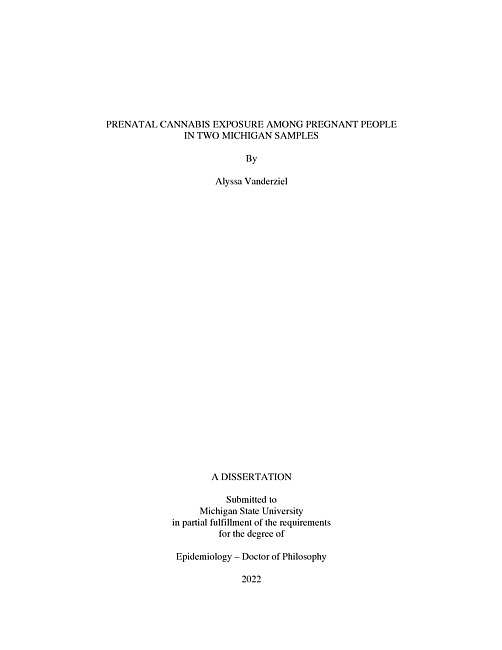 PRENATAL CANNABIS EXPOSURE AMONG PREGNANT PEOPLE IN TWO MICHIGAN SAMPLES

By

Alyssa Vanderziel

A DISSERTATION

Submitted to
Michigan State University
in partial fulfillment of the requirements
for the degree of

Epidemiology – Doctor of Philosophy

2022